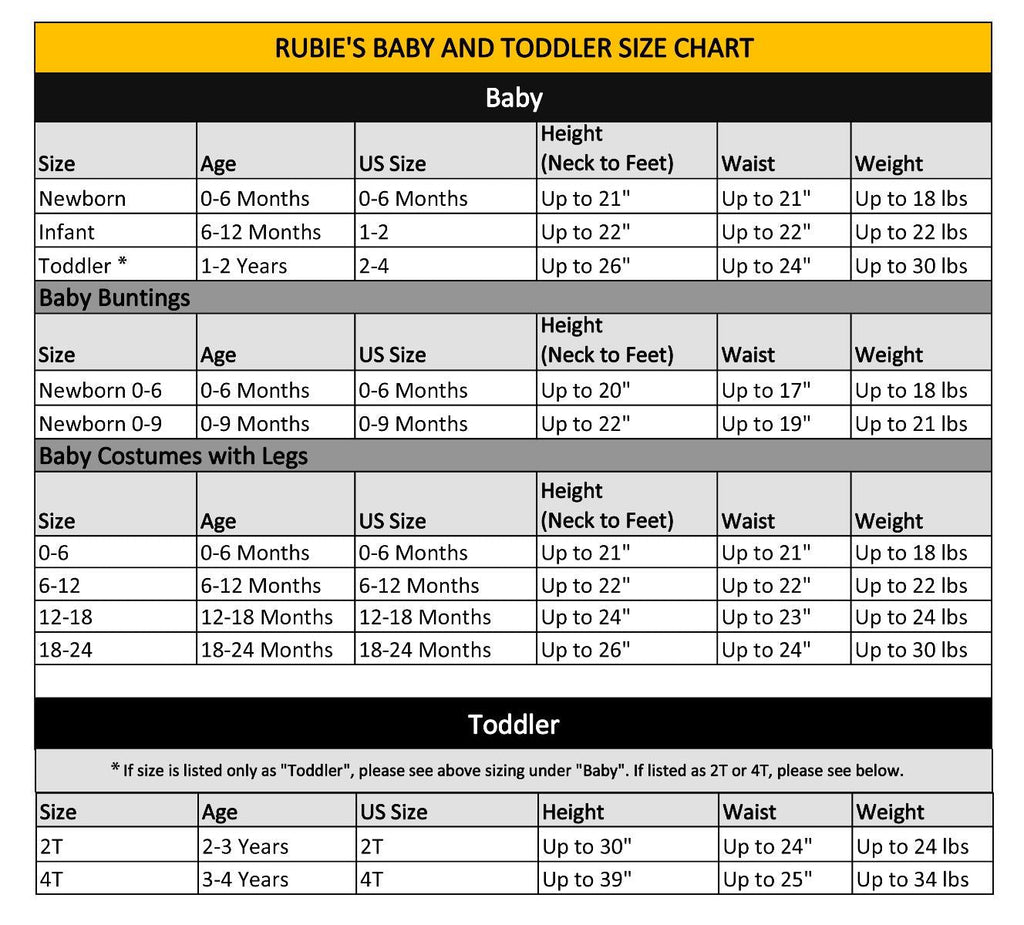 RUBIE'S BABY AND TODDLER SIZE CHART

Baby

| Size | Age | US Size | Height (Neck to Feet) | Waist | Weight |
|---|---|---|---|---|---|
| Newborn | 0-6 Months | 0-6 Months | Up to 21" | Up to 21" | Up to 18 lbs |
| Infant | 6-12 Months | 1-2 | Up to 22" | Up to 22" | Up to 22 lbs |
| Toddler * | 1-2 Years | 2-4 | Up to 26" | Up to 24" | Up to 30 lbs |

Baby Buntings

| Size | Age | US Size | Height (Neck to Feet) | Waist | Weight |
|---|---|---|---|---|---|
| Newborn 0-6 | 0-6 Months | 0-6 Months | Up to 20" | Up to 17" | Up to 18 lbs |
| Newborn 0-9 | 0-9 Months | 0-9 Months | Up to 22" | Up to 19" | Up to 21 lbs |

Baby Costumes with Legs

| Size | Age | US Size | Height (Neck to Feet) | Waist | Weight |
|---|---|---|---|---|---|
| 0-6 | 0-6 Months | 0-6 Months | Up to 21" | Up to 21" | Up to 18 lbs |
| 6-12 | 6-12 Months | 6-12 Months | Up to 22" | Up to 22" | Up to 22 lbs |
| 12-18 | 12-18 Months | 12-18 Months | Up to 24" | Up to 23" | Up to 24 lbs |
| 18-24 | 18-24 Months | 18-24 Months | Up to 26" | Up to 24" | Up to 30 lbs |

Toddler

* If size is listed only as "Toddler", please see above sizing under "Baby". If listed as 2T or 4T, please see below.

| Size | Age | US Size | Height | Waist | Weight |
|---|---|---|---|---|---|
| 2T | 2-3 Years | 2T | Up to 30" | Up to 24" | Up to 24 lbs |
| 4T | 3-4 Years | 4T | Up to 39" | Up to 25" | Up to 34 lbs |